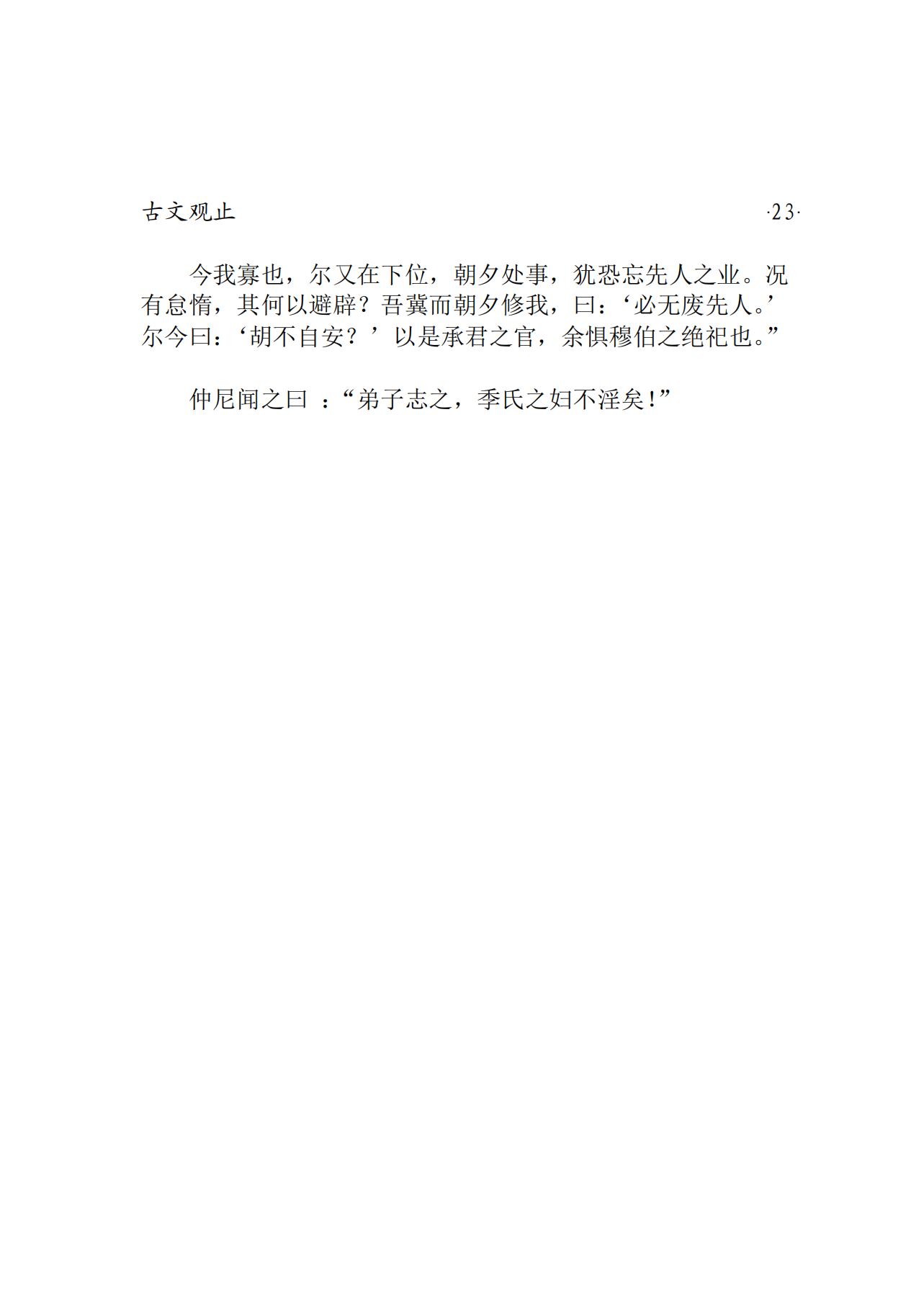 古文观止 ·23·

今我寡也，尔又在下位，朝夕处事，犹恐忘先人之业。况有怠惰，其何以避辟？吾冀而朝夕修我，曰：‘必无废先人。’尔今曰：‘胡不自安？’以是承君之官，余惧穆伯之绝祀也。”

仲尼闻之曰：“弟子志之，季氏之妇不淫矣！”